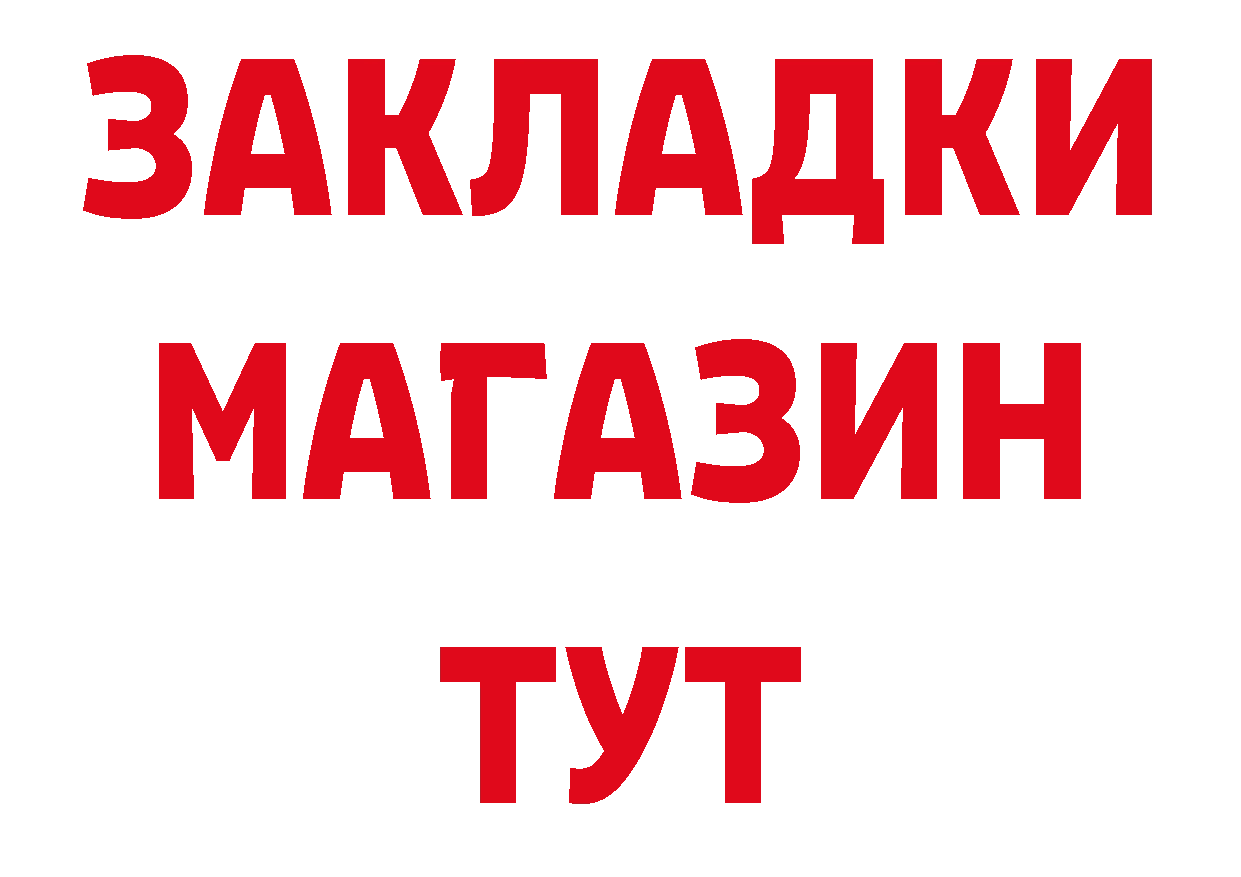 ЗАКЛАДКИ
МАГАЗИН
ТУТ